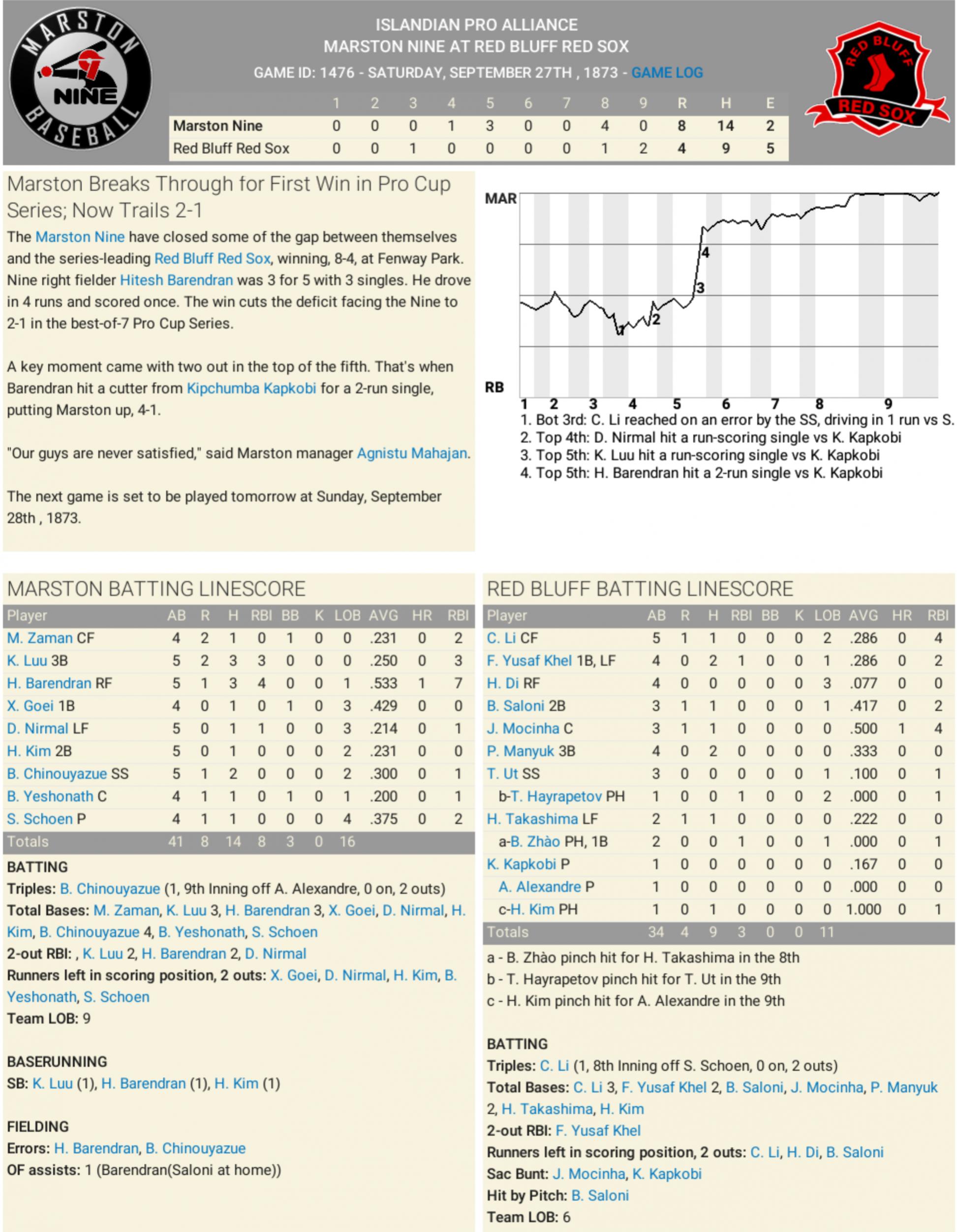 MARSTON NINE BASEBALL

ISLANDIAN PRO ALLIANCE
MARSTON NINE AT RED BLUFF RED SOX
GAME ID: 1476 - SATURDAY, SEPTEMBER 27TH , 1873 - GAME LOG

RED BLUFF RED SOX

| | 1 | 2 | 3 | 4 | 5 | 6 | 7 | 8 | 9 | R | H | E |
|---|---|---|---|---|---|---|---|---|---|---|---|---|
| Marston Nine | 0 | 0 | 0 | 1 | 3 | 0 | 0 | 4 | 0 | 8 | 14 | 2 |
| Red Bluff Red Sox | 0 | 0 | 1 | 0 | 0 | 0 | 0 | 1 | 2 | 4 | 9 | 5 |

Marston Breaks Through for First Win in Pro Cup Series; Now Trails 2-1

The Marston Nine have closed some of the gap between themselves and the series-leading Red Bluff Red Sox, winning, 8-4, at Fenway Park. Nine right fielder Hitesh Barendran was 3 for 5 with 3 singles. He drove in 4 runs and scored once. The win cuts the deficit facing the Nine to 2-1 in the best-of-7 Pro Cup Series.

A key moment came with two out in the top of the fifth. That's when Barendran hit a cutter from Kipchumba Kapkobi for a 2-run single, putting Marston up, 4-1.

"Our guys are never satisfied," said Marston manager Agnistu Mahajan.

The next game is set to be played tomorrow at Sunday, September 28th , 1873.

MAR
RB
4
3
2
1
1 2 3 4 5 6 7 8 9
1. Bot 3rd: C. Li reached on an error by the SS, driving in 1 run vs S.
2. Top 4th: D. Nirmal hit a run-scoring single vs K. Kapkobi
3. Top 5th: K. Luu hit a run-scoring single vs K. Kapkobi
4. Top 5th: H. Barendran hit a 2-run single vs K. Kapkobi

MARSTON BATTING LINESCORE

| Player | AB | R | H | RBI | BB | K | LOB | AVG | HR | RBI |
|---|---|---|---|---|---|---|---|---|---|---|
| M. Zaman CF | 4 | 2 | 1 | 0 | 1 | 0 | 0 | .231 | 0 | 2 |
| K. Luu 3B | 5 | 2 | 3 | 3 | 0 | 0 | 0 | .250 | 0 | 3 |
| H. Barendran RF | 5 | 1 | 3 | 4 | 0 | 0 | 1 | .533 | 1 | 7 |
| X. Goei 1B | 4 | 0 | 1 | 0 | 1 | 0 | 3 | .429 | 0 | 0 |
| D. Nirmal LF | 5 | 0 | 1 | 1 | 0 | 0 | 3 | .214 | 0 | 1 |
| H. Kim 2B | 5 | 0 | 1 | 0 | 0 | 0 | 2 | .231 | 0 | 0 |
| B. Chinouyazue SS | 5 | 1 | 2 | 0 | 0 | 0 | 2 | .300 | 0 | 1 |
| B. Yeshonath C | 4 | 1 | 1 | 0 | 1 | 0 | 1 | .200 | 0 | 1 |
| S. Schoen P | 4 | 1 | 1 | 0 | 0 | 0 | 4 | .375 | 0 | 2 |
| Totals | 41 | 8 | 14 | 8 | 3 | 0 | 16 | | | |

BATTING
Triples: B. Chinouyazue (1, 9th Inning off A. Alexandre, 0 on, 2 outs)
Total Bases: M. Zaman, K. Luu 3, H. Barendran 3, X. Goei, D. Nirmal, H. Kim, B. Chinouyazue 4, B. Yeshonath, S. Schoen
2-out RBI: , K. Luu 2, H. Barendran 2, D. Nirmal
Runners left in scoring position, 2 outs: X. Goei, D. Nirmal, H. Kim, B. Yeshonath, S. Schoen
Team LOB: 9

BASERUNNING
SB: K. Luu (1), H. Barendran (1), H. Kim (1)

FIELDING
Errors: H. Barendran, B. Chinouyazue
OF assists: 1 (Barendran(Saloni at home))

RED BLUFF BATTING LINESCORE

| Player | AB | R | H | RBI | BB | K | LOB | AVG | HR | RBI |
|---|---|---|---|---|---|---|---|---|---|---|
| C. Li CF | 5 | 1 | 1 | 0 | 0 | 0 | 2 | .286 | 0 | 4 |
| F. Yusaf Khel 1B, LF | 4 | 0 | 2 | 1 | 0 | 0 | 1 | .286 | 0 | 2 |
| H. Di RF | 4 | 0 | 0 | 0 | 0 | 0 | 3 | .077 | 0 | 0 |
| B. Saloni 2B | 3 | 1 | 1 | 0 | 0 | 0 | 1 | .417 | 0 | 2 |
| J. Mocinha C | 3 | 1 | 1 | 0 | 0 | 0 | 0 | .500 | 1 | 4 |
| P. Manyuk 3B | 4 | 0 | 2 | 0 | 0 | 0 | 0 | .333 | 0 | 0 |
| T. Ut SS | 3 | 0 | 0 | 0 | 0 | 0 | 1 | .100 | 0 | 1 |
| b-T. Hayrapetov PH | 1 | 0 | 0 | 1 | 0 | 0 | 2 | .000 | 0 | 1 |
| H. Takashima LF | 2 | 1 | 1 | 0 | 0 | 0 | 0 | .222 | 0 | 0 |
| a-B. Zhào PH, 1B | 2 | 0 | 0 | 1 | 0 | 0 | 1 | .000 | 0 | 1 |
| K. Kapkobi P | 1 | 0 | 0 | 0 | 0 | 0 | 0 | .167 | 0 | 0 |
| A. Alexandre P | 1 | 0 | 0 | 0 | 0 | 0 | 0 | .000 | 0 | 0 |
| c-H. Kim PH | 1 | 0 | 1 | 0 | 0 | 0 | 0 | 1.000 | 0 | 1 |
| Totals | 34 | 4 | 9 | 3 | 0 | 0 | 11 | | | |

a - B. Zhào pinch hit for H. Takashima in the 8th
b - T. Hayrapetov pinch hit for T. Ut in the 9th
c - H. Kim pinch hit for A. Alexandre in the 9th

BATTING
Triples: C. Li (1, 8th Inning off S. Schoen, 0 on, 2 outs)
Total Bases: C. Li 3, F. Yusaf Khel 2, B. Saloni, J. Mocinha, P. Manyuk 2, H. Takashima, H. Kim
2-out RBI: F. Yusaf Khel
Runners left in scoring position, 2 outs: C. Li, H. Di, B. Saloni
Sac Bunt: J. Mocinha, K. Kapkobi
Hit by Pitch: B. Saloni
Team LOB: 6